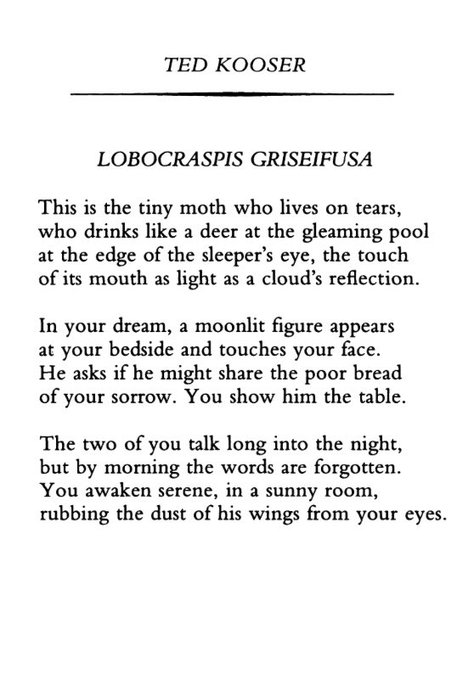 TED KOOSER

LOBOCRASPIS GRISEIFUSA

This is the tiny moth who lives on tears,
who drinks like a deer at the gleaming pool
at the edge of the sleeper's eye, the touch
of its mouth as light as a cloud's reflection.

In your dream, a moonlit figure appears
at your bedside and touches your face.
He asks if he might share the poor bread
of your sorrow. You show him the table.

The two of you talk long into the night,
but by morning the words are forgotten.
You awaken serene, in a sunny room,
rubbing the dust of his wings from your eyes.